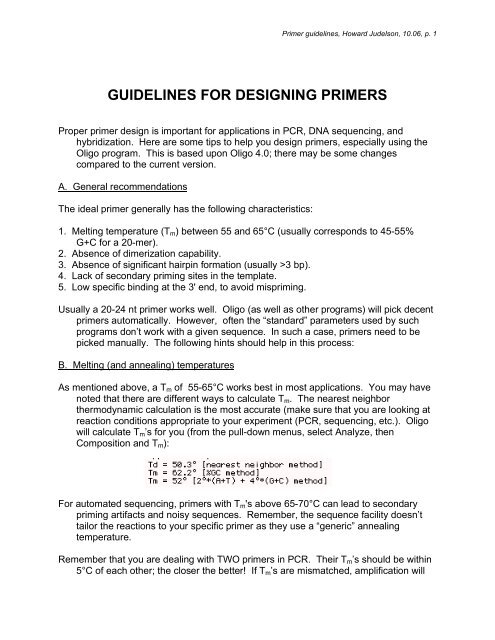 Primer guidelines, Howard Judelson, 10.06, p. 1

GUIDELINES FOR DESIGNING PRIMERS

Proper primer design is important for applications in PCR, DNA sequencing, and hybridization. Here are some tips to help you design primers, especially using the Oligo program. This is based upon Oligo 4.0; there may be some changes compared to the current version.

A. General recommendations

The ideal primer generally has the following characteristics:

1. Melting temperature ($T_m$) between 55 and 65°C (usually corresponds to 45-55% G+C for a 20-mer).
2. Absence of dimerization capability.
3. Absence of significant hairpin formation (usually >3 bp).
4. Lack of secondary priming sites in the template.
5. Low specific binding at the 3' end, to avoid mispriming.

Usually a 20-24 nt primer works well. Oligo (as well as other programs) will pick decent primers automatically. However, often the "standard" parameters used by such programs don't work with a given sequence. In such a case, primers need to be picked manually. The following hints should help in this process:

B. Melting (and annealing) temperatures

As mentioned above, a $T_m$ of 55-65°C works best in most applications. You may have noted that there are different ways to calculate $T_m$. The nearest neighbor thermodynamic calculation is the most accurate (make sure that you are looking at reaction conditions appropriate to your experiment (PCR, sequencing, etc.). Oligo will calculate $T_m$'s for you (from the pull-down menus, select Analyze, then Composition and $T_m$):

Td = 50.3° [nearest neighbor method]
Tm = 62.2° [%GC method]
Tm = 52° [2°*(A+T) + 4°*(G+C) method]

For automated sequencing, primers with $T_m$'s above 65-70°C can lead to secondary priming artifacts and noisy sequences. Remember, the sequence facility doesn't tailor the reactions to your specific primer as they use a "generic" annealing temperature.

Remember that you are dealing with TWO primers in PCR. Their $T_m$'s should be within 5°C of each other; the closer the better! If $T_m$'s are mismatched, amplification will